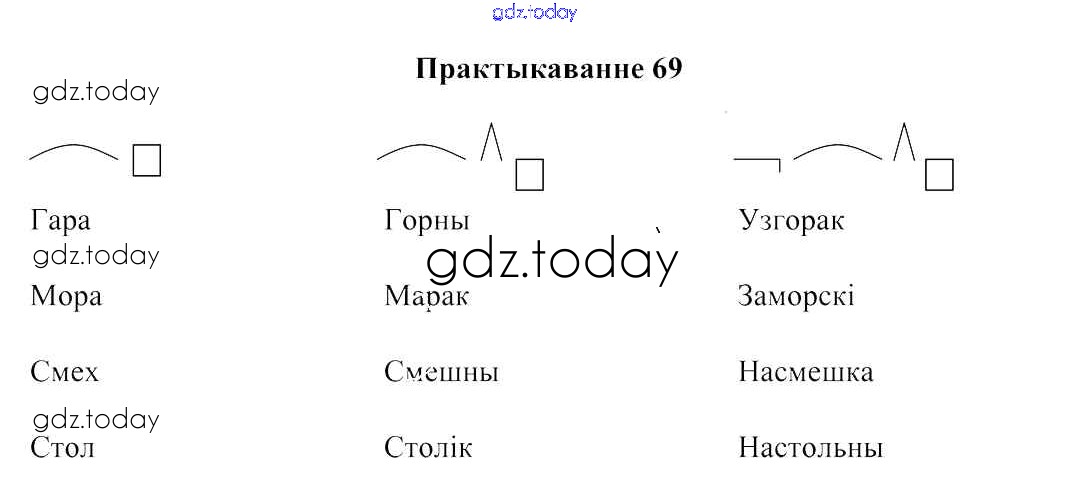 Практыкаванне 69

Гара
Мора
Смех
Стол

Горны
Марак
Смешны
Столік

Узгорак
Заморскі
Насмешка
Настольны

gdz.today